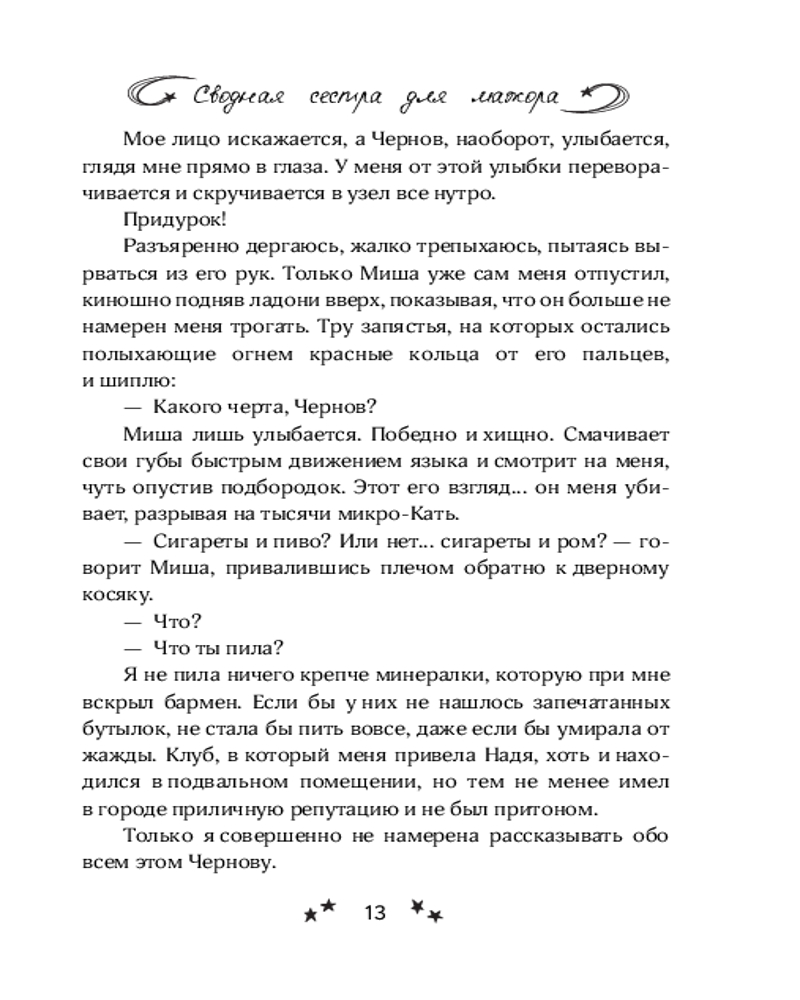 Сводная сестра для мажора

Мое лицо искажается, а Чернов, наоборот, улыбается, глядя мне прямо в глаза. У меня от этой улыбки переворачивается и скручивается в узел все нутро.

Придурок!

Разъяренно дергаюсь, жалко трепыхаюсь, пытаясь вырваться из его рук. Только Миша уже сам меня отпустил, киношно подняв ладони вверх, показывая, что он больше не намерен меня трогать. Тру запястья, на которых остались полыхающие огнем красные кольца от его пальцев, и шиплю:

— Какого черта, Чернов?

Миша лишь улыбается. Победно и хищно. Смачивает свои губы быстрым движением языка и смотрит на меня, чуть опустив подбородок. Этот его взгляд... он меня убивает, разрывая на тысячи микро-Кать.

— Сигареты и пиво? Или нет... сигареты и ром? — говорит Миша, привалившись плечом обратно к дверному косяку.

— Что?

— Что ты пила?

Я не пила ничего крепче минералки, которую при мне вскрыл бармен. Если бы у них не нашлось запечатанных бутылок, не стала бы пить вовсе, даже если бы умирала от жажды. Клуб, в который меня привела Надя, хоть и находился в подвальном помещении, но тем не менее имел в городе приличную репутацию и не был притоном.

Только я совершенно не намерена рассказывать обо всем этом Чернову.

13